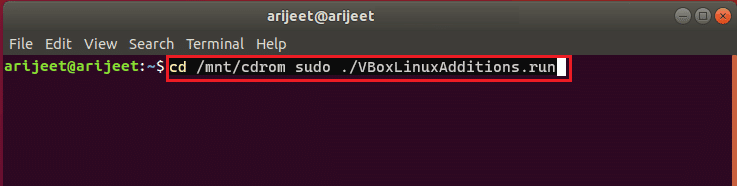 arijeet@arijeet

File Edit View Search Terminal Help

arijeet@arijeet:~$ cd /mnt/cdrom sudo ./VBoxLinuxAdditions.run